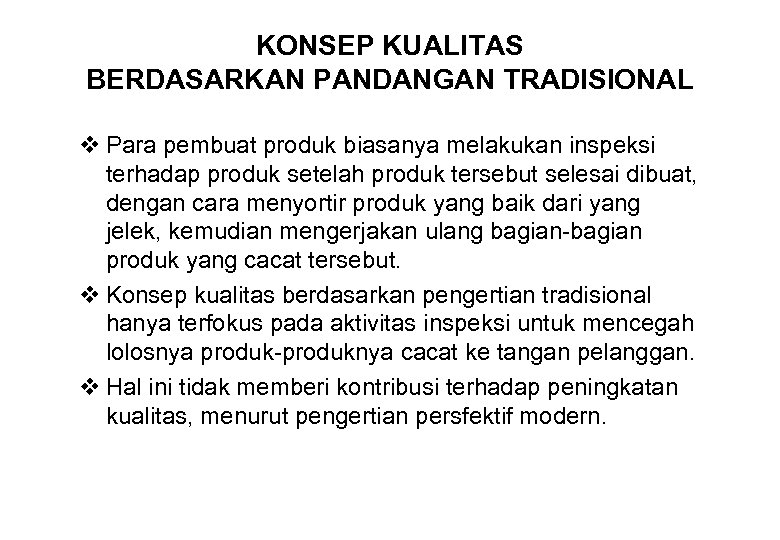 KONSEP KUALITAS
BERDASARKAN PANDANGAN TRADISIONAL

❖ Para pembuat produk biasanya melakukan inspeksi terhadap produk setelah produk tersebut selesai dibuat, dengan cara menyortir produk yang baik dari yang jelek, kemudian mengerjakan ulang bagian-bagian produk yang cacat tersebut.

❖ Konsep kualitas berdasarkan pengertian tradisional hanya terfokus pada aktivitas inspeksi untuk mencegah lolosnya produk-produknya cacat ke tangan pelanggan.

❖ Hal ini tidak memberi kontribusi terhadap peningkatan kualitas, menurut pengertian persfektif modern.